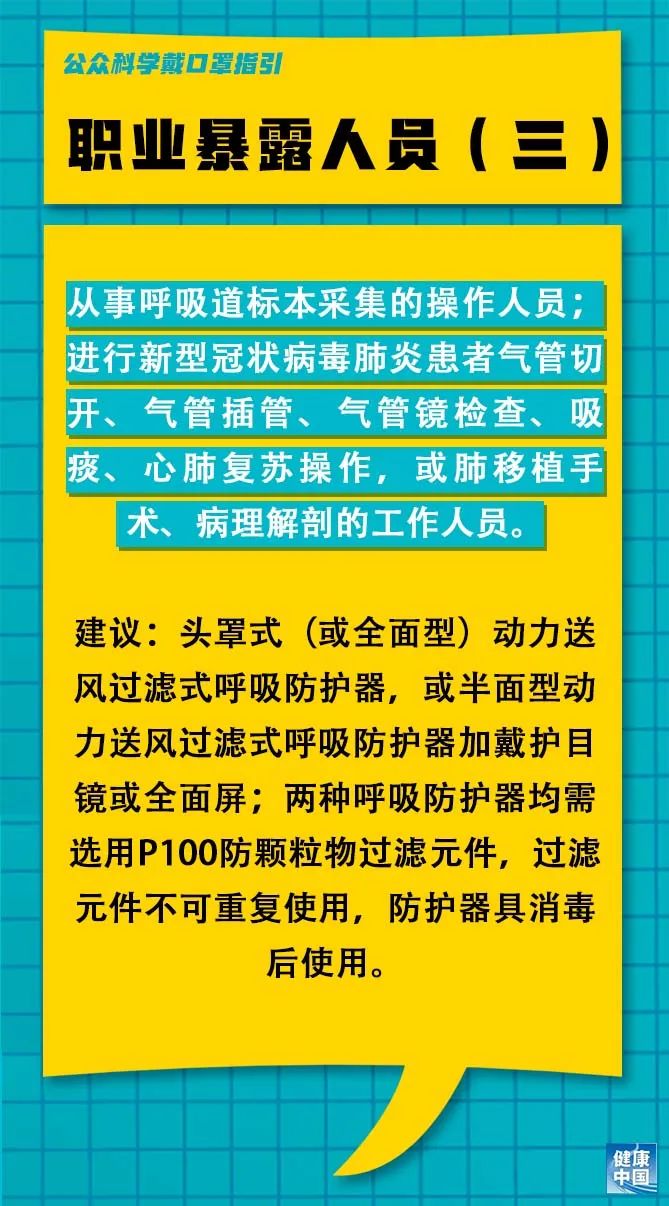 公众科学戴口罩指引

职业暴露人员（三）

从事呼吸道标本采集的操作人员；进行新型冠状病毒肺炎患者气管切开、气管插管、气管镜检查、吸痰、心肺复苏操作，或肺移植手术、病理解剖的工作人员。

建议：头罩式（或全面型）动力送风过滤式呼吸防护器，或半面型动力送风过滤式呼吸防护器加戴护目镜或全面屏；两种呼吸防护器均需选用P100防颗粒物过滤元件，过滤元件不可重复使用，防护器具消毒后使用。

健康中国